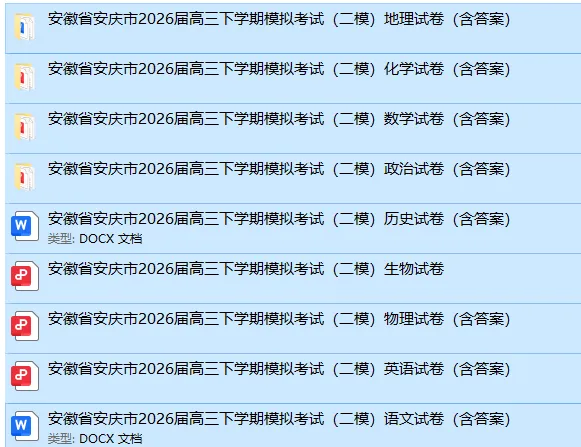 安徽省安庆市2026届高三下学期模拟考试（二模）地理试卷（含答案）

安徽省安庆市2026届高三下学期模拟考试（二模）化学试卷（含答案）

安徽省安庆市2026届高三下学期模拟考试（二模）数学试卷（含答案）

安徽省安庆市2026届高三下学期模拟考试（二模）政治试卷（含答案）

安徽省安庆市2026届高三下学期模拟考试（二模）历史试卷（含答案）
类型: DOCX 文档

安徽省安庆市2026届高三下学期模拟考试（二模）生物试卷

安徽省安庆市2026届高三下学期模拟考试（二模）物理试卷（含答案）

安徽省安庆市2026届高三下学期模拟考试（二模）英语试卷（含答案）

安徽省安庆市2026届高三下学期模拟考试（二模）语文试卷（含答案）
类型: DOCX 文档